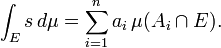 $\int_E s \, d\mu = \sum_{i=1}^{n} a_i \, \mu(A_i \cap E).$